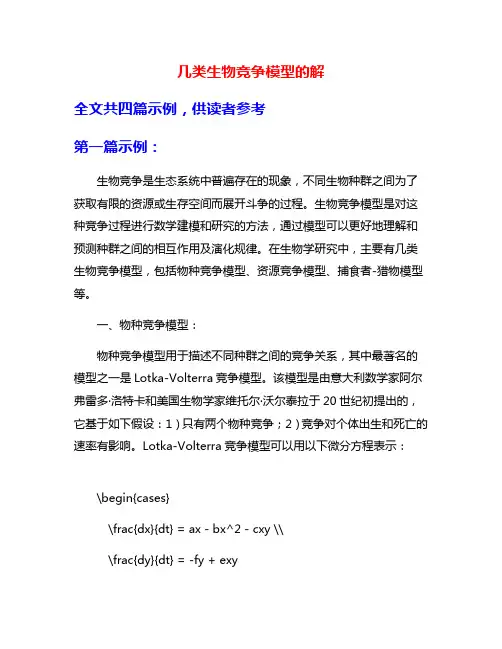 几类生物竞争模型的解

全文共四篇示例，供读者参考

第一篇示例：

生物竞争是生态系统中普遍存在的现象，不同生物种群之间为了获取有限的资源或生存空间而展开斗争的过程。生物竞争模型是对这种竞争过程进行数学建模和研究的方法，通过模型可以更好地理解和预测种群之间的相互作用及演化规律。在生物学研究中，主要有几类生物竞争模型，包括物种竞争模型、资源竞争模型、捕食者-猎物模型等。

一、物种竞争模型：

物种竞争模型用于描述不同种群之间的竞争关系，其中最著名的模型之一是 Lotka-Volterra 竞争模型。该模型是由意大利数学家阿尔弗雷多·洛特卡和美国生物学家维托尔·沃尔泰拉于 20 世纪初提出的，它基于如下假设：1）只有两个物种竞争；2）竞争对个体出生和死亡的速率有影响。Lotka-Volterra 竞争模型可以用以下微分方程表示：

\begin{cases}

\frac{dx}{dt} = ax - bx^2 - cxy \\

\frac{dy}{dt} = -fy + exy